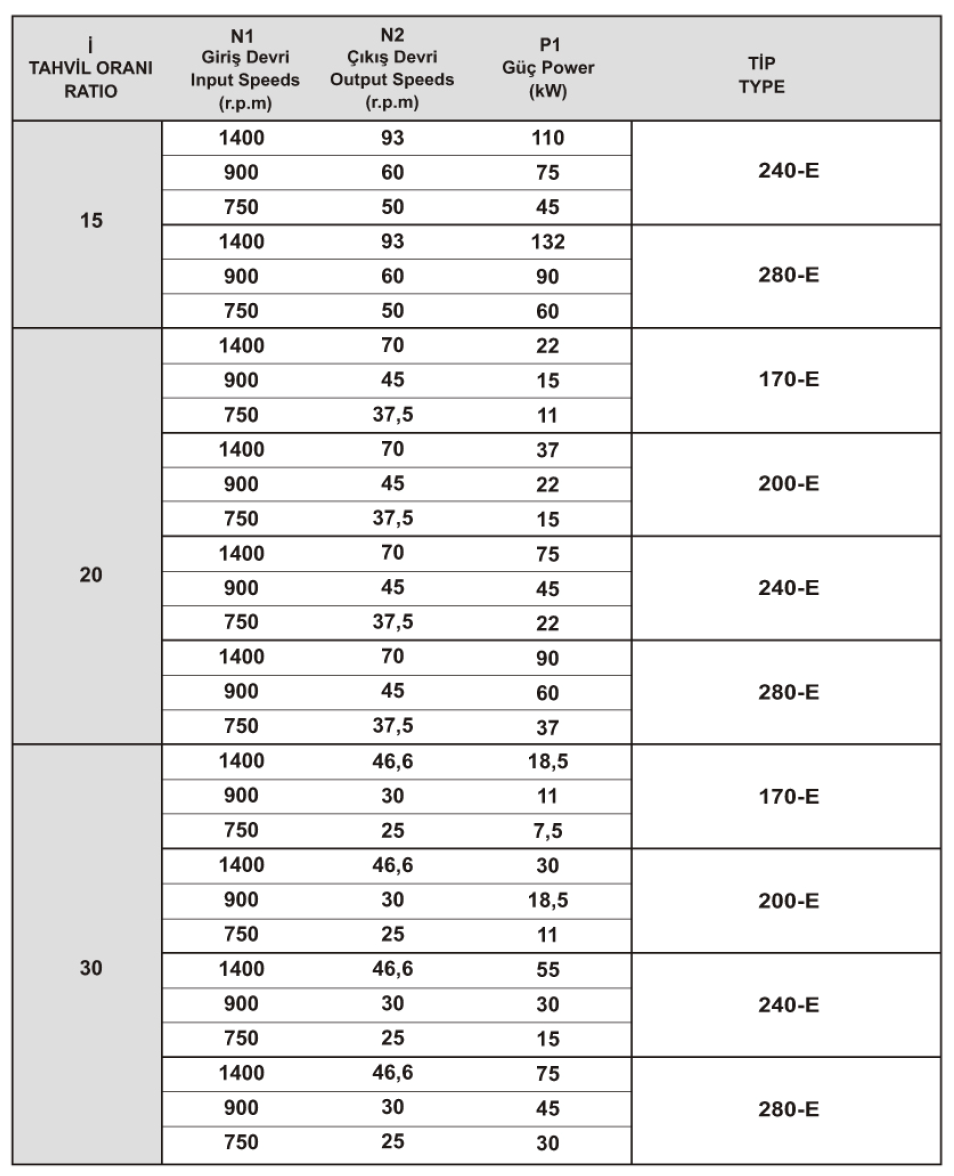 | İ TAHVİL ORANI RATIO | N1 Giriş Devri Input Speeds (r.p.m) | N2 Çıkış Devri Output Speeds (r.p.m) | P1 Güç Power (kW) | TİP TYPE |
|---|---|---|---|---|
| 15 | 1400 | 93 | 110 | 240-E |
| | 900 | 60 | 75 | |
| | 750 | 50 | 45 | |
| | 1400 | 93 | 132 | 280-E |
| | 900 | 60 | 90 | |
| | 750 | 50 | 60 | |
| 20 | 1400 | 70 | 22 | 170-E |
| | 900 | 45 | 15 | |
| | 750 | 37,5 | 11 | |
| | 1400 | 70 | 37 | 200-E |
| | 900 | 45 | 22 | |
| | 750 | 37,5 | 15 | |
| | 1400 | 70 | 75 | 240-E |
| | 900 | 45 | 45 | |
| | 750 | 37,5 | 22 | |
| | 1400 | 70 | 90 | 280-E |
| | 900 | 45 | 60 | |
| | 750 | 37,5 | 37 | |
| 30 | 1400 | 46,6 | 18,5 | 170-E |
| | 900 | 30 | 11 | |
| | 750 | 25 | 7,5 | |
| | 1400 | 46,6 | 30 | 200-E |
| | 900 | 30 | 18,5 | |
| | 750 | 25 | 11 | |
| | 1400 | 46,6 | 55 | 240-E |
| | 900 | 30 | 30 | |
| | 750 | 25 | 15 | |
| | 1400 | 46,6 | 75 | 280-E |
| | 900 | 30 | 45 | |
| | 750 | 25 | 30 | |